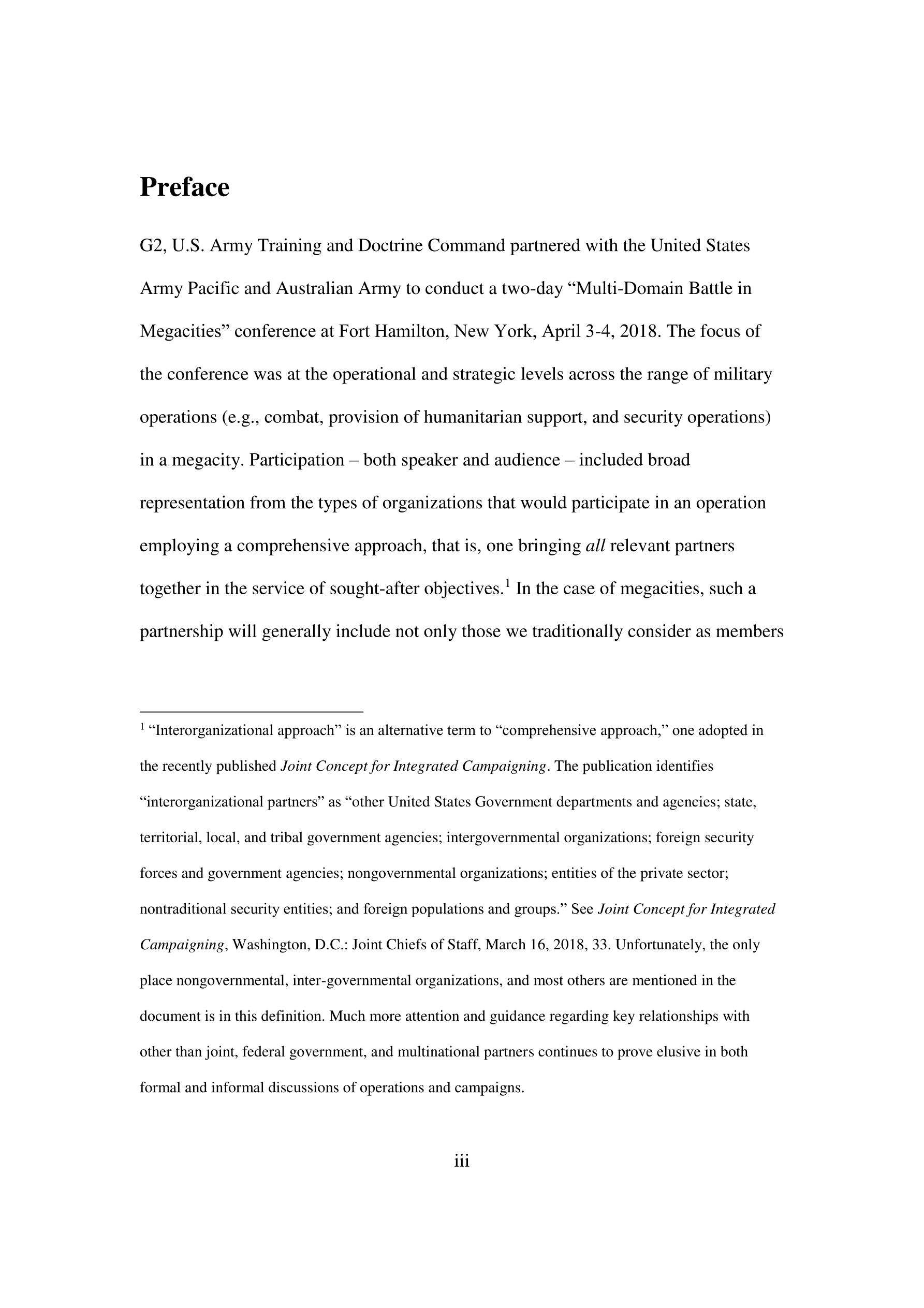 Preface

G2, U.S. Army Training and Doctrine Command partnered with the United States Army Pacific and Australian Army to conduct a two-day “Multi-Domain Battle in Megacities” conference at Fort Hamilton, New York, April 3-4, 2018. The focus of the conference was at the operational and strategic levels across the range of military operations (e.g., combat, provision of humanitarian support, and security operations) in a megacity. Participation – both speaker and audience – included broad representation from the types of organizations that would participate in an operation employing a comprehensive approach, that is, one bringing all relevant partners together in the service of sought-after objectives.$^1$ In the case of megacities, such a partnership will generally include not only those we traditionally consider as members

$^1$ “Interorganizational approach” is an alternative term to “comprehensive approach,” one adopted in the recently published Joint Concept for Integrated Campaigning. The publication identifies “interorganizational partners” as “other United States Government departments and agencies; state, territorial, local, and tribal government agencies; intergovernmental organizations; foreign security forces and government agencies; nongovernmental organizations; entities of the private sector; nontraditional security entities; and foreign populations and groups.” See Joint Concept for Integrated Campaigning, Washington, D.C.: Joint Chiefs of Staff, March 16, 2018, 33. Unfortunately, the only place nongovernmental, inter-governmental organizations, and most others are mentioned in the document is in this definition. Much more attention and guidance regarding key relationships with other than joint, federal government, and multinational partners continues to prove elusive in both formal and informal discussions of operations and campaigns.

iii